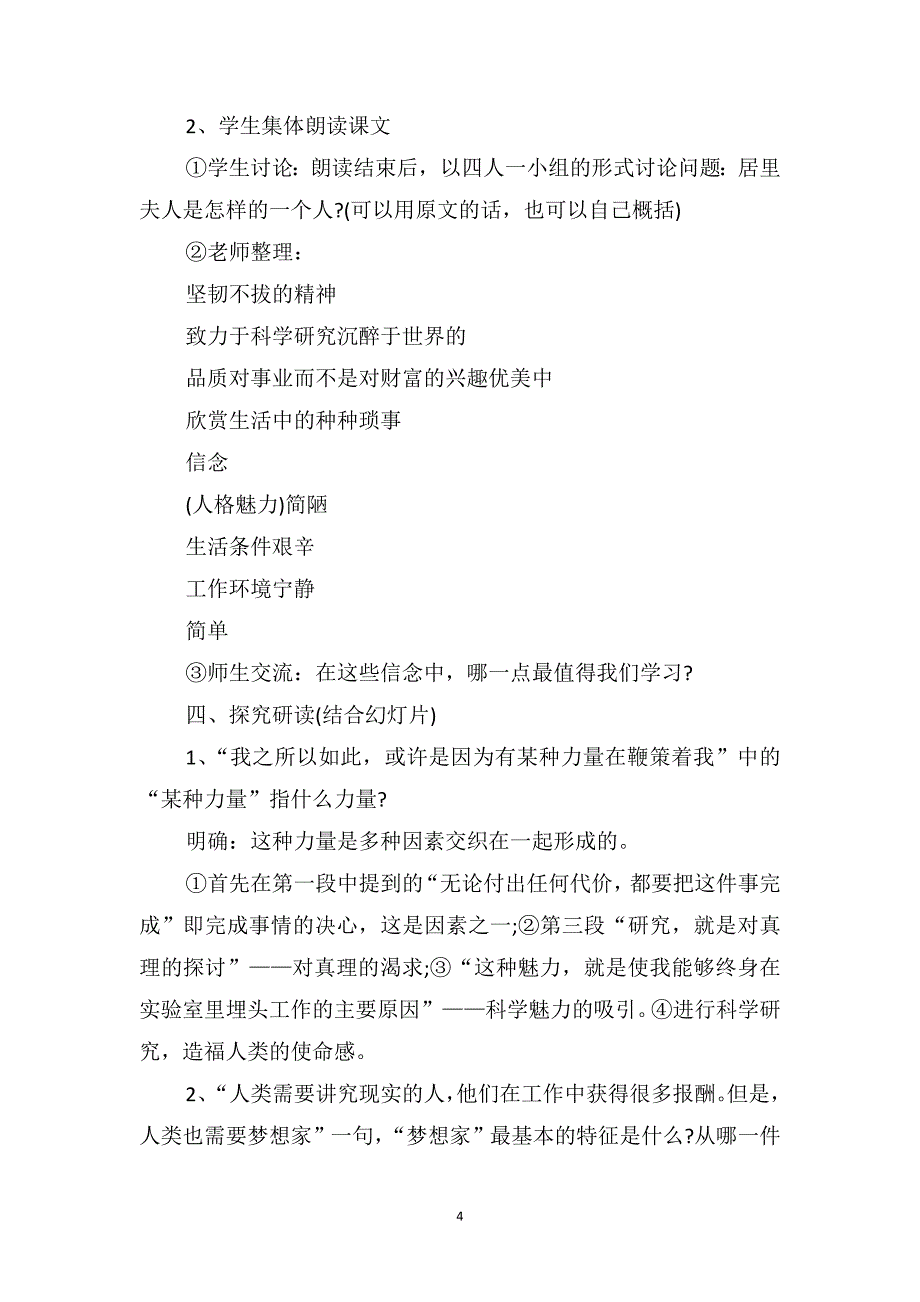 2、学生集体朗读课文

①学生讨论：朗读结束后，以四人一小组的形式讨论问题：居里夫人是怎样的一个人?(可以用原文的话，也可以自己概括)

②老师整理：

坚韧不拔的精神

致力于科学研究沉醉于世界的

品质对事业而不是对财富的兴趣优美中

欣赏生活中的种种琐事

信念

(人格魅力)简陋

生活条件艰辛

工作环境宁静

简单

③师生交流：在这些信念中，哪一点最值得我们学习?

四、探究研读(结合幻灯片)

1、“我之所以如此，或许是因为有某种力量在鞭策着我”中的“某种力量”指什么力量?

明确：这种力量是多种因素交织在一起形成的。

①首先在第一段中提到的“无论付出任何代价，都要把这件事完成”即完成事情的决心，这是因素之一;②第三段“研究，就是对真理的探讨”——对真理的渴求;③“这种魅力，就是使我能够终身在实验室里埋头工作的主要原因”——科学魅力的吸引。④进行科学研究，造福人类的使命感。

2、“人类需要讲究现实的人，他们在工作中获得很多报酬。但是，人类也需要梦想家”一句，“梦想家”最基本的特征是什么?从哪一件

4